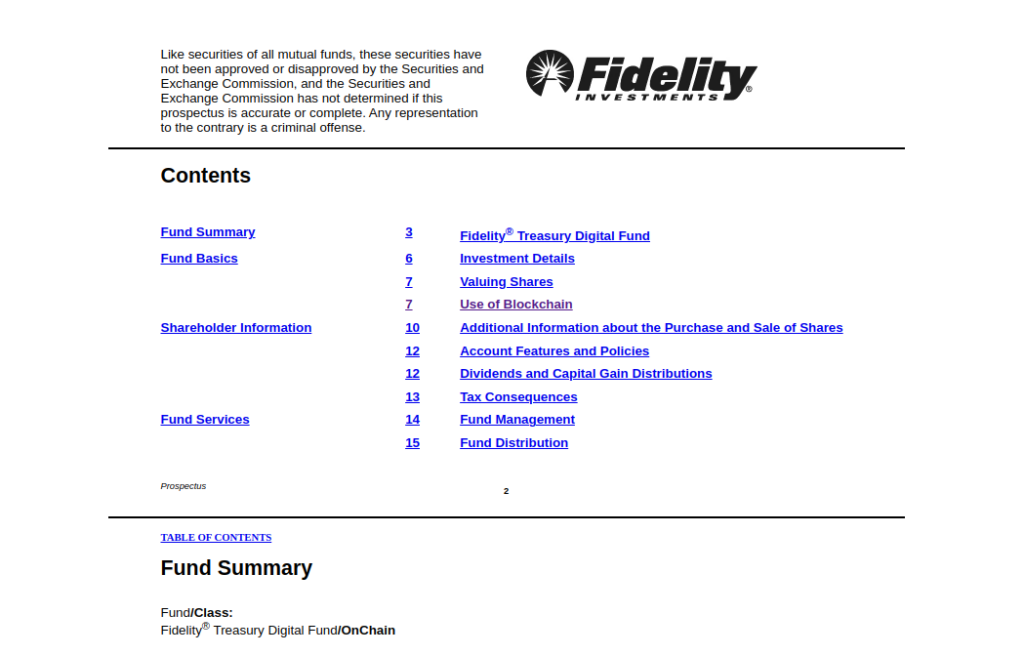 Like securities of all mutual funds, these securities have not been approved or disapproved by the Securities and Exchange Commission, and the Securities and Exchange Commission has not determined if this prospectus is accurate or complete. Any representation to the contrary is a criminal offense.

Fidelity® INVESTMENTS

Contents

| | | |
|---|---|---|
| Fund Summary | 3 | Fidelity® Treasury Digital Fund |
| Fund Basics | 6 | Investment Details |
| | 7 | Valuing Shares |
| | 7 | Use of Blockchain |
| Shareholder Information | 10 | Additional Information about the Purchase and Sale of Shares |
| | 12 | Account Features and Policies |
| | 12 | Dividends and Capital Gain Distributions |
| | 13 | Tax Consequences |
| Fund Services | 14 | Fund Management |
| | 15 | Fund Distribution |

Prospectus

2

TABLE OF CONTENTS

Fund Summary

Fund/Class:
Fidelity® Treasury Digital Fund/OnChain